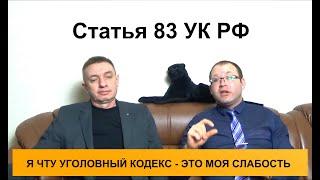 Статья 83 УК РФ

Я ЧТУ УГОЛОВНЫЙ КОДЕКС - ЭТО МОЯ СЛАБОСТЬ